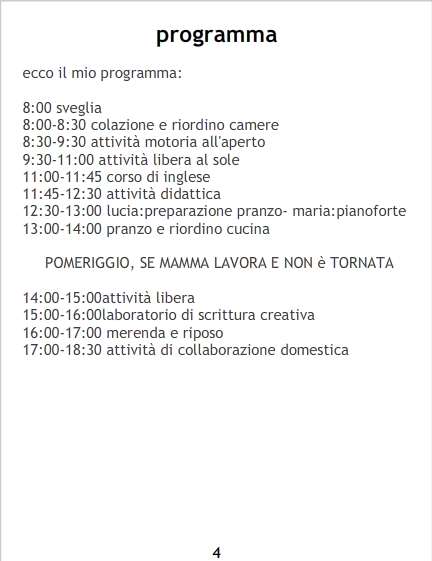 programma

ecco il mio programma:

8:00 sveglia
8:00-8:30 colazione e riordino camere
8:30-9:30 attività motoria all'aperto
9:30-11:00 attività libera al sole
11:00-11:45 corso di inglese
11:45-12:30 attività didattica
12:30-13:00 lucia:preparazione pranzo- maria:pianoforte
13:00-14:00 pranzo e riordino cucina

POMERIGGIO, SE MAMMA LAVORA E NON è TORNATA

14:00-15:00attività libera
15:00-16:00laboratorio di scrittura creativa
16:00-17:00 merenda e riposo
17:00-18:30 attività di collaborazione domestica

4